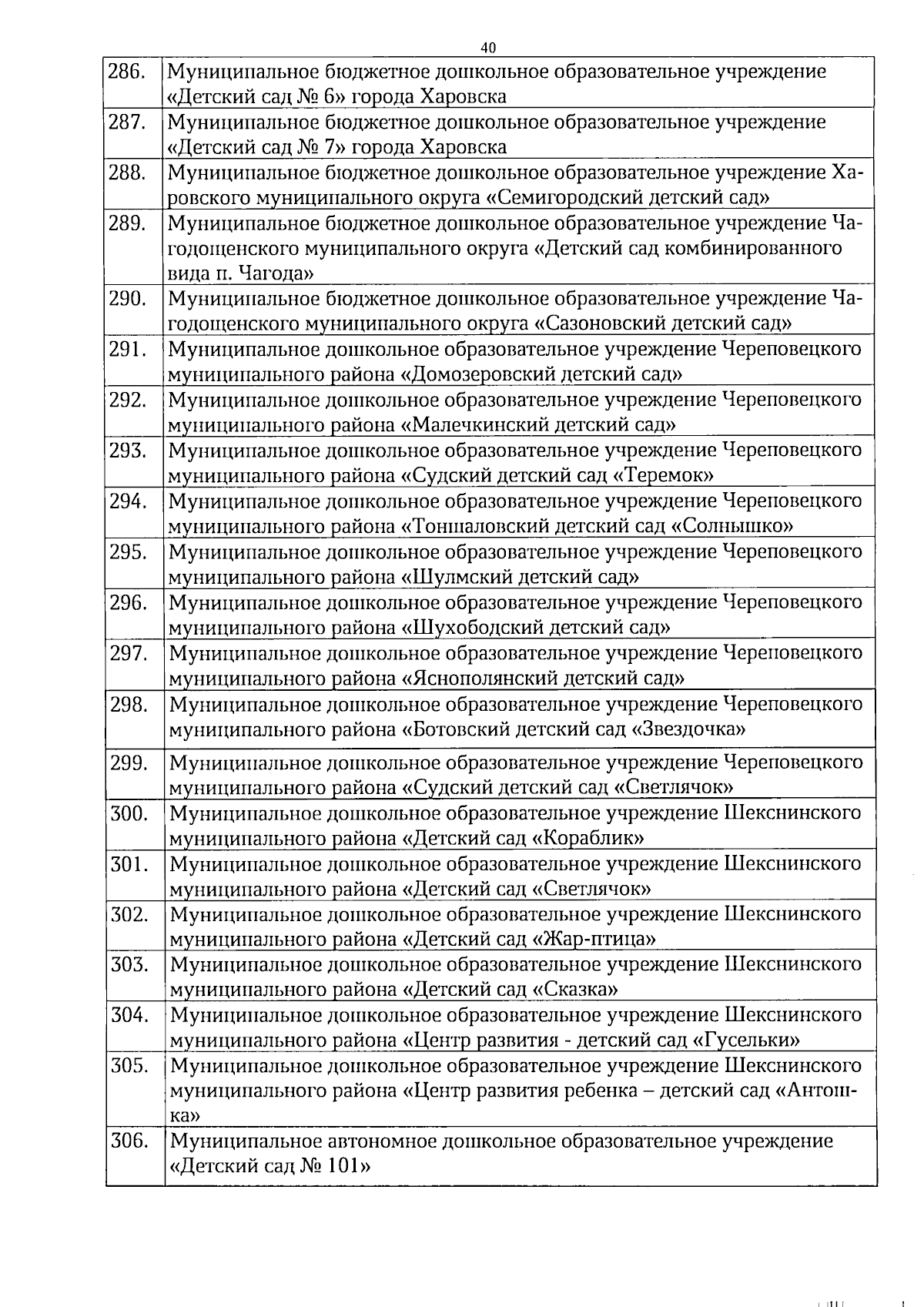 40

| | |
|---|---|
| 286. | Муниципальное бюджетное дошкольное образовательное учреждение «Детский сад № 6» города Харовска |
| 287. | Муниципальное бюджетное дошкольное образовательное учреждение «Детский сад № 7» города Харовска |
| 288. | Муниципальное бюджетное дошкольное образовательное учреждение Харовского муниципального округа «Семигородский детский сад» |
| 289. | Муниципальное бюджетное дошкольное образовательное учреждение Чагодощенского муниципального округа «Детский сад комбинированного вида п. Чагода» |
| 290. | Муниципальное бюджетное дошкольное образовательное учреждение Чагодощенского муниципального округа «Сазоновский детский сад» |
| 291. | Муниципальное дошкольное образовательное учреждение Череповецкого муниципального района «Домозеровский детский сад» |
| 292. | Муниципальное дошкольное образовательное учреждение Череповецкого муниципального района «Малечкинский детский сад» |
| 293. | Муниципальное дошкольное образовательное учреждение Череповецкого муниципального района «Судский детский сад «Теремок» |
| 294. | Муниципальное дошкольное образовательное учреждение Череповецкого муниципального района «Тоншаловский детский сад «Солнышко» |
| 295. | Муниципальное дошкольное образовательное учреждение Череповецкого муниципального района «Шулмский детский сад» |
| 296. | Муниципальное дошкольное образовательное учреждение Череповецкого муниципального района «Шухободский детский сад» |
| 297. | Муниципальное дошкольное образовательное учреждение Череповецкого муниципального района «Яснополянский детский сад» |
| 298. | Муниципальное дошкольное образовательное учреждение Череповецкого муниципального района «Ботовский детский сад «Звездочка» |
| 299. | Муниципальное дошкольное образовательное учреждение Череповецкого муниципального района «Судский детский сад «Светлячок» |
| 300. | Муниципальное дошкольное образовательное учреждение Шекснинского муниципального района «Детский сад «Кораблик» |
| 301. | Муниципальное дошкольное образовательное учреждение Шекснинского муниципального района «Детский сад «Светлячок» |
| 302. | Муниципальное дошкольное образовательное учреждение Шекснинского муниципального района «Детский сад «Жар-птица» |
| 303. | Муниципальное дошкольное образовательное учреждение Шекснинского муниципального района «Детский сад «Сказка» |
| 304. | Муниципальное дошкольное образовательное учреждение Шекснинского муниципального района «Центр развития - детский сад «Гусельки» |
| 305. | Муниципальное дошкольное образовательное учреждение Шекснинского муниципального района «Центр развития ребенка – детский сад «Антошка» |
| 306. | Муниципальное автономное дошкольное образовательное учреждение «Детский сад № 101» |